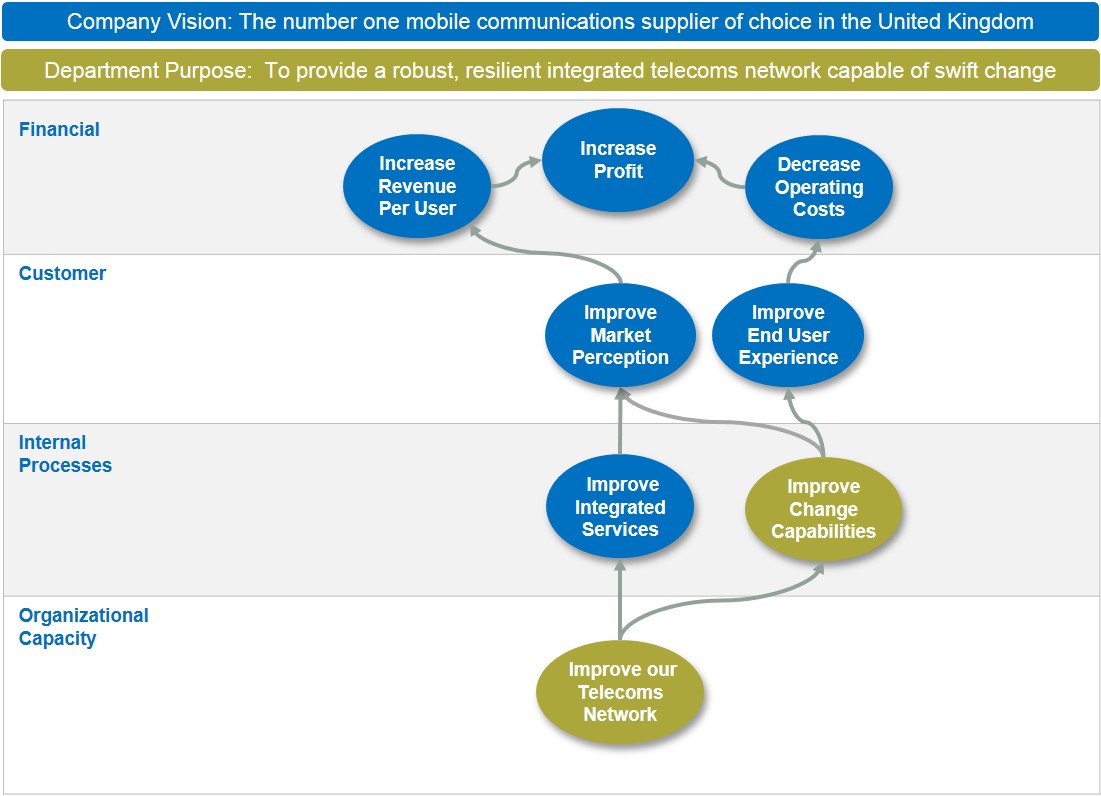 Company Vision: The number one mobile communications supplier of choice in the United Kingdom

Department Purpose: To provide a robust, resilient integrated telecoms network capable of swift change

Financial

Increase Revenue Per User

Increase Profit

Decrease Operating Costs

Customer

Improve Market Perception

Improve End User Experience

Internal Processes

Improve Integrated Services

Improve Change Capabilities

Organizational Capacity

Improve our Telecoms Network